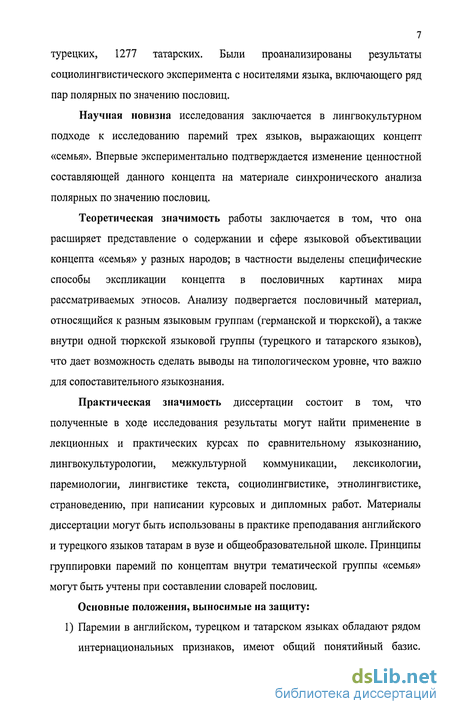 7

турецких, 1277 татарских. Были проанализированы результаты социолингвистического эксперимента с носителями языка, включающего ряд пар полярных по значению пословиц.

Научная новизна исследования заключается в лингвокультурном подходе к исследованию паремий трех языков, выражающих концепт «семья». Впервые экспериментально подтверждается изменение ценностной составляющей данного концепта на материале синхронического анализа полярных по значению пословиц.

Теоретическая значимость работы заключается в том, что она расширяет представление о содержании и сфере языковой объективации концепта «семья» у разных народов; в частности выделены специфические способы экспликации концепта в пословичных картинах мира рассматриваемых этносов. Анализу подвергается пословичный материал, относящийся к разным языковым группам (германской и тюркской), а также внутри одной тюркской языковой группы (турецкого и татарского языков), что дает возможность сделать выводы на типологическом уровне, что важно для сопоставительного языкознания.

Практическая значимость диссертации состоит в том, что полученные в ходе исследования результаты могут найти применение в лекционных и практических курсах по сравнительному языкознанию, лингвокультурологии, межкультурной коммуникации, лексикологии, паремиологии, лингвистике текста, социолингвистике, этнолингвистике, страноведению, при написании курсовых и дипломных работ. Материалы диссертации могут быть использованы в практике преподавания английского и турецкого языков татарам в вузе и общеобразовательной школе. Принципы группировки паремий по концептам внутри тематической группы «семья» могут быть учтены при составлении словарей пословиц.

Основные положения, выносимые на защиту:

1) Паремии в английском, турецком и татарском языках обладают рядом интернациональных признаков, имеют общий понятийный базис.

dsLib.net
библиотека диссертаций